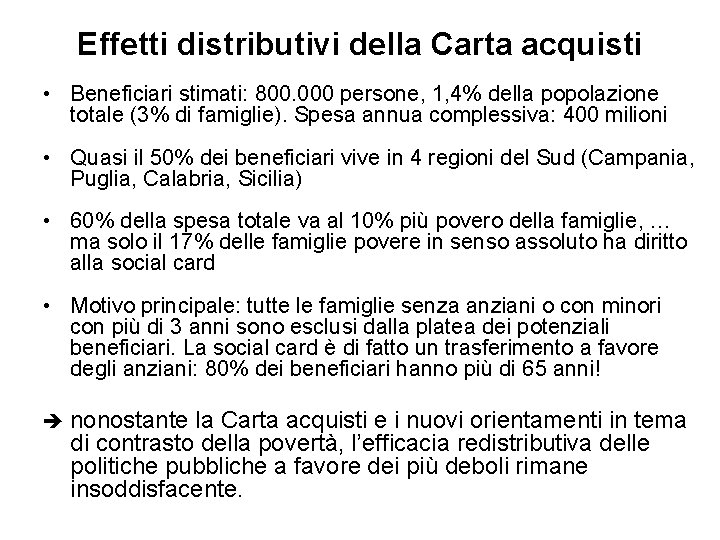 Effetti distributivi della Carta acquisti

• Beneficiari stimati: 800.000 persone, 1,4% della popolazione totale (3% di famiglie). Spesa annua complessiva: 400 milioni

• Quasi il 50% dei beneficiari vive in 4 regioni del Sud (Campania, Puglia, Calabria, Sicilia)

• 60% della spesa totale va al 10% più povero della famiglie, … ma solo il 17% delle famiglie povere in senso assoluto ha diritto alla social card

• Motivo principale: tutte le famiglie senza anziani o con minori con più di 3 anni sono esclusi dalla platea dei potenziali beneficiari. La social card è di fatto un trasferimento a favore degli anziani: 80% dei beneficiari hanno più di 65 anni!

➔ nonostante la Carta acquisti e i nuovi orientamenti in tema di contrasto della povertà, l'efficacia redistributiva delle politiche pubbliche a favore dei più deboli rimane insoddisfacente.